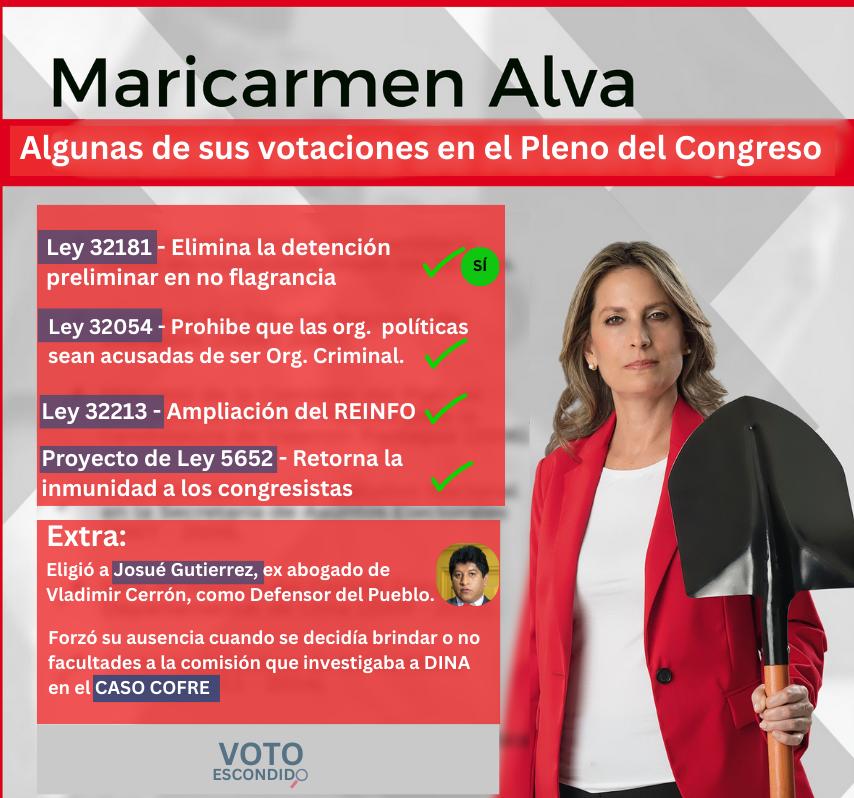 Maricarmen Alva

Algunas de sus votaciones en el Pleno del Congreso

Ley 32181 - Elimina la detención preliminar en no flagrancia

SÍ

Ley 32054 - Prohibe que las org. políticas sean acusadas de ser Org. Criminal.

Ley 32213 - Ampliación del REINFO

Proyecto de Ley 5652 - Retorna la inmunidad a los congresistas

Extra:

Eligió a Josué Gutierrez, ex abogado de Vladimir Cerrón, como Defensor del Pueblo.

Forzó su ausencia cuando se decidía brindar o no facultades a la comisión que investigaba a DINA en el CASO COFRE

VOTO ESCONDIDO